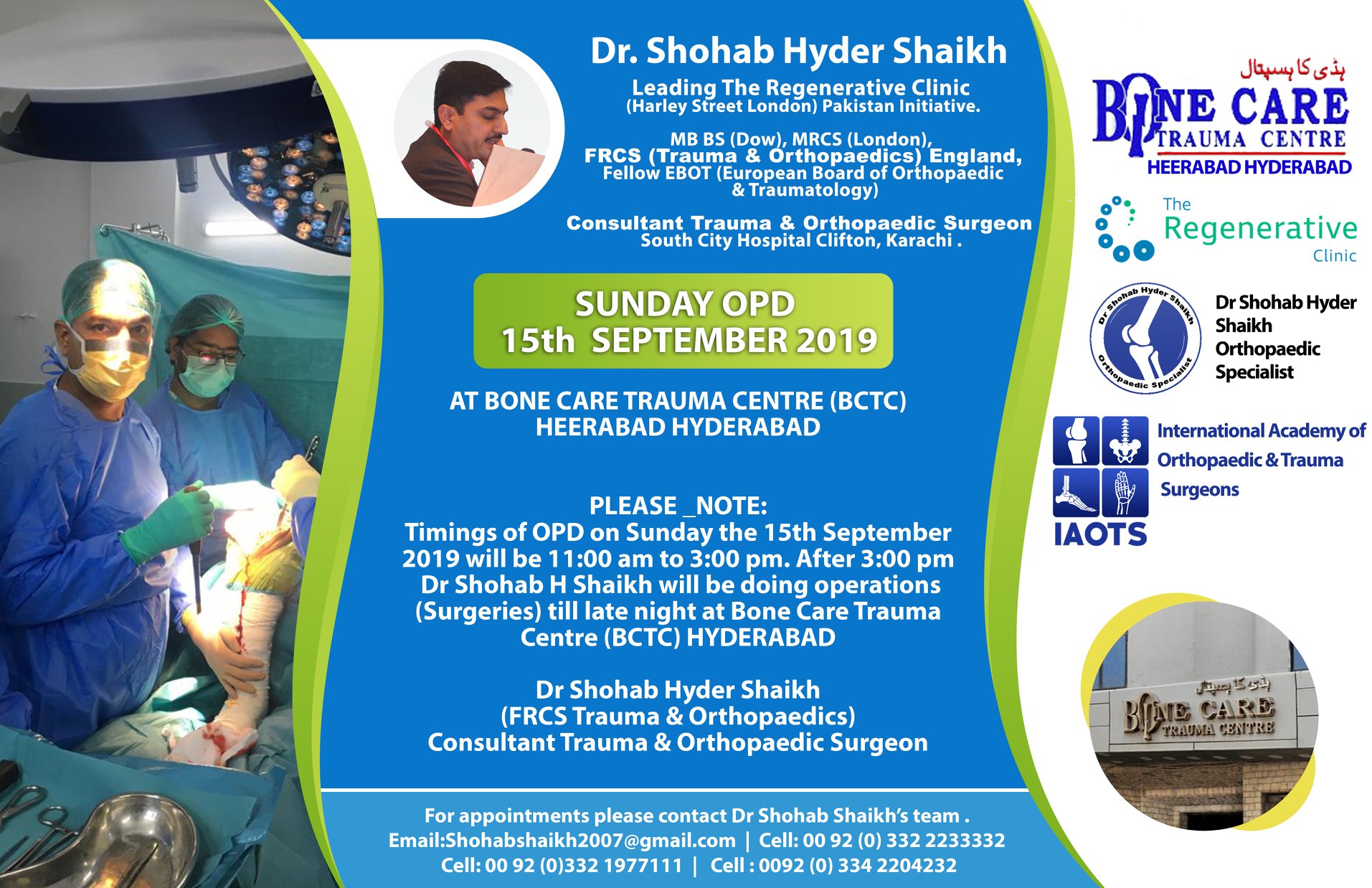 Dr. Shohab Hyder Shaikh

Leading The Regenerative Clinic
(Harley Street London) Pakistan Initiative.

MB BS (Dow), MRCS (London),
FRCS (Trauma & Orthopaedics) England,
Fellow EBOT (European Board of Orthopaedic & Traumatology)

Consultant Trauma & Orthopaedic Surgeon
South City Hospital Clifton, Karachi .

SUNDAY OPD
15th SEPTEMBER 2019

AT BONE CARE TRAUMA CENTRE (BCTC)
HEERABAD HYDERABAD

PLEASE _NOTE:
Timings of OPD on Sunday the 15th September 2019 will be 11:00 am to 3:00 pm. After 3:00 pm Dr Shohab H Shaikh will be doing operations (Surgeries) till late night at Bone Care Trauma Centre (BCTC) HYDERABAD

Dr Shohab Hyder Shaikh
(FRCS Trauma & Orthopaedics)
Consultant Trauma & Orthopaedic Surgeon

For appointments please contact Dr Shohab Shaikh's team .
Email:Shohabshaikh2007@gmail.com | Cell: 00 92 (0) 332 2233332
Cell: 00 92 (0)332 1977111 | Cell : 0092 (0) 334 2204232

ہڈی کا ہسپتال
BONE CARE
TRAUMA CENTRE
HEERABAD HYDERABAD

The
Regenerative
Clinic

Dr Shohab Hyder Shaikh
Orthopaedic Specialist

Dr Shohab Hyder Shaikh
Orthopaedic
Specialist

International Academy of
Orthopaedic & Trauma
Surgeons
IAOTS

ہڈی کا ہسپتال
BONE CARE
TRAUMA CENTRE